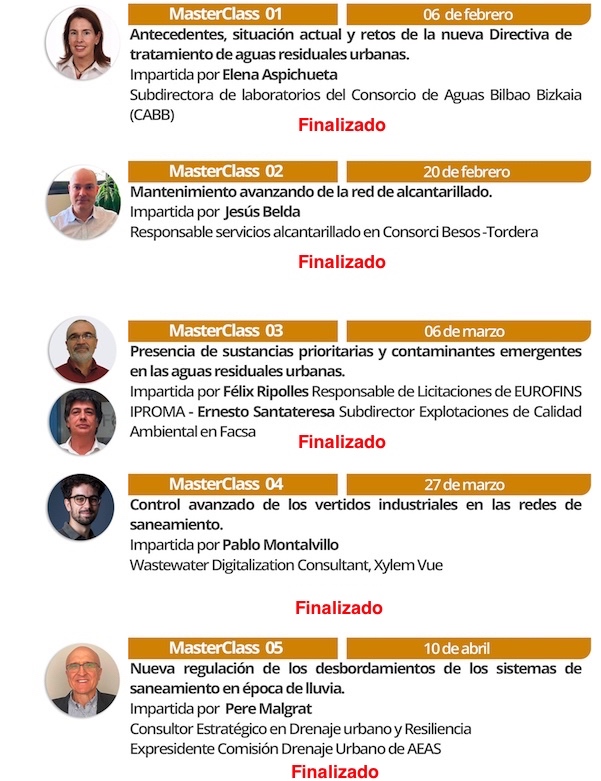 MasterClass 01

06 de febrero

Antecedentes, situación actual y retos de la nueva Directiva de tratamiento de aguas residuales urbanas.

Impartida por Elena Aspichueta

Subdirectora de laboratorios del Consorcio de Aguas Bilbao Bizkaia (CABB)

Finalizado

MasterClass 02

20 de febrero

Mantenimiento avanzando de la red de alcantarillado.

Impartida por Jesús Belda

Responsable servicios alcantarillado en Consorci Besos -Tordera

Finalizado

MasterClass 03

06 de marzo

Presencia de sustancias prioritarias y contaminantes emergentes en las aguas residuales urbanas.

Impartida por Félix Ripolles Responsable de Licitaciones de EUROFINS IPROMA - Ernesto Santateresa Subdirector Explotaciones de Calidad Ambiental en Facsa

Finalizado

MasterClass 04

27 de marzo

Control avanzado de los vertidos industriales en las redes de saneamiento.

Impartida por Pablo Montalvillo

Wastewater Digitalization Consultant, Xylem Vue

Finalizado

MasterClass 05

10 de abril

Nueva regulación de los desbordamientos de los sistemas de saneamiento en época de lluvia.

Impartida por Pere Malgrat

Consultor Estratégico en Drenaje urbano y Resiliencia

Expresidente Comisión Drenaje Urbano de AEAS

Finalizado